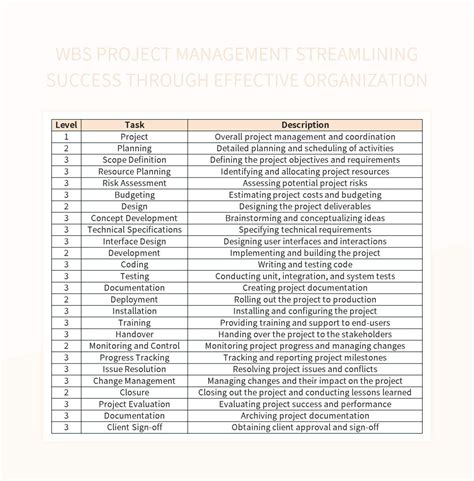 WBS PROJECT MANAGEMENT STREAMLINING SUCCESS THROUGH EFFECTIVE ORGANIZATION

| Level | Task | Description |
|---|---|---|
| 1 | Project | Overall project management and coordination |
| 2 | Planning | Detailed planning and scheduling of activities |
| 3 | Scope Definition | Defining the project objectives and requirements |
| 3 | Resource Planning | Identifying and allocating project resources |
| 3 | Risk Assessment | Assessing potential project risks |
| 3 | Budgeting | Estimating project costs and budgeting |
| 2 | Design | Designing the project deliverables |
| 3 | Concept Development | Brainstorming and conceptualizing ideas |
| 3 | Technical Specifications | Specifying technical requirements |
| 3 | Interface Design | Designing user interfaces and interactions |
| 2 | Development | Implementing and building the project |
| 3 | Coding | Writing and testing code |
| 3 | Testing | Conducting unit, integration, and system tests |
| 3 | Documentation | Creating project documentation |
| 2 | Deployment | Rolling out the project to production |
| 3 | Installation | Installing and configuring the project |
| 3 | Training | Providing training and support to end-users |
| 3 | Handover | Handing over the project to the stakeholders |
| 2 | Monitoring and Control | Monitoring project progress and managing changes |
| 3 | Progress Tracking | Tracking and reporting project milestones |
| 3 | Issue Resolution | Resolving project issues and conflicts |
| 3 | Change Management | Managing changes and their impact on the project |
| 2 | Closure | Closing out the project and conducting lessons learned |
| 3 | Project Evaluation | Evaluating project success and performance |
| 3 | Documentation | Archiving project documentation |
| 3 | Client Sign-off | Obtaining client approval and sign-off |